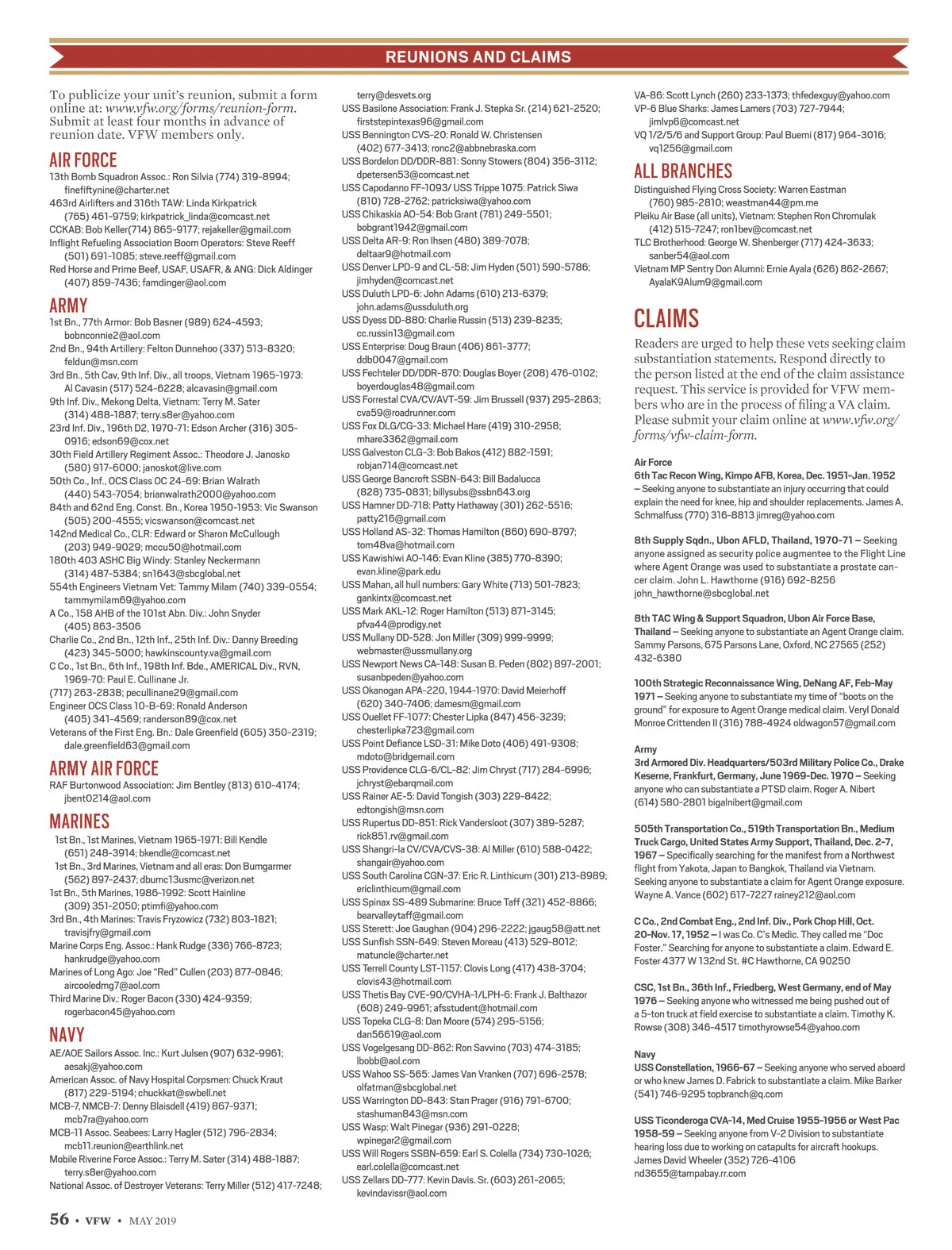 REUNIONS AND CLAIMS

To publicize your unit's reunion, submit a form online at: www.vfw.org/forms/reunion-form. Submit at least four months in advance of reunion date. VFW members only.

AIR FORCE

13th Bomb Squadron Assoc.: Ron Silvia (774) 319-8994; finefiftynine@charter.net
463rd Airlifters and 316th TAW: Linda Kirkpatrick (765) 461-9759; kirkpatrick_linda@comcast.net
CCKAB: Bob Keller(714) 865-9177; rejakeller@gmail.com
Inflight Refueling Association Boom Operators: Steve Reeff (501) 691-1085; steve.reeff@gmail.com
Red Horse and Prime Beef, USAF, USAFR, & ANG: Dick Aldinger (407) 859-7436; famdinger@aol.com

ARMY

1st Bn., 77th Armor: Bob Basner (989) 624-4593; bobnconnie2@aol.com
2nd Bn., 94th Artillery: Felton Dunnehoo (337) 513-8320; feldun@msn.com
3rd Bn., 5th Cav, 9th Inf. Div., all troops, Vietnam 1965-1973: Al Cavasin (517) 524-6228; alcavasin@gmail.com
9th Inf. Div., Mekong Delta, Vietnam: Terry M. Sater (314) 488-1887; terry.s8er@yahoo.com
23rd Inf. Div., 196th D2, 1970-71: Edson Archer (316) 305-0916; edson69@cox.net
30th Field Artillery Regiment Assoc.: Theodore J. Janosko (580) 917-6000; janoskot@live.com
50th Co., Inf., OCS Class OC 24-69: Brian Walrath (440) 543-7054; brianwalrath2000@yahoo.com
84th and 62nd Eng. Const. Bn., Korea 1950-1953: Vic Swanson (505) 200-4555; vicswanson@comcast.net
142nd Medical Co., CLR: Edward or Sharon McCullough (203) 949-9029; mccu50@hotmail.com
180th 403 ASHC Big Windy: Stanley Neckermann (314) 487-5384; sn1643@sbcglobal.net
554th Engineers Vietnam Vet: Tammy Milam (740) 339-0554; tammymilam69@yahoo.com
A Co., 158 AHB of the 101st Abn. Div.: John Snyder (405) 863-3506
Charlie Co., 2nd Bn., 12th Inf., 25th Inf. Div.: Danny Breeding (423) 345-5000; hawkinscounty.va@gmail.com
C Co., 1st Bn., 6th Inf., 198th Inf. Bde., AMERICAL Div., RVN, 1969-70: Paul E. Cullinane Jr. (717) 263-2838; pecullinane29@gmail.com
Engineer OCS Class 10-B-69: Ronald Anderson (405) 341-4569; randerson89@cox.net
Veterans of the First Eng. Bn.: Dale Greenfield (605) 350-2319; dale.greenfield63@gmail.com

ARMY AIR FORCE

RAF Burtonwood Association: Jim Bentley (813) 610-4174; jbent0214@aol.com

MARINES

1st Bn., 1st Marines, Vietnam 1965-1971: Bill Kendle (651) 248-3914; bkendle@comcast.net
1st Bn., 3rd Marines, Vietnam and all eras: Don Bumgarner (562) 897-2437; dbumc13usmc@verizon.net
1st Bn., 5th Marines, 1986-1992: Scott Hainline (309) 351-2050; ptimfi@yahoo.com
3rd Bn., 4th Marines: Travis Fryzowicz (732) 803-1821; travisjfry@gmail.com
Marine Corps Eng. Assoc.: Hank Rudge (336) 766-8723; hankrudge@yahoo.com
Marines of Long Ago: Joe "Red" Cullen (203) 877-0846; aircooledmg7@aol.com
Third Marine Div.: Roger Bacon (330) 424-9359; rogerbacon45@yahoo.com

NAVY

AE/AOE Sailors Assoc. Inc.: Kurt Julsen (907) 632-9961; aesakj@yahoo.com
American Assoc. of Navy Hospital Corpsmen: Chuck Kraut (817) 229-5194; chuckkat@swbell.net
MCB-7, NMCB-7: Denny Blaisdell (419) 867-9371; mcb7ra@yahoo.com
MCB-11 Assoc. Seabees: Larry Hagler (512) 796-2834; mcb11.reunion@earthlink.net
Mobile Riverine Force Assoc.: Terry M. Sater (314) 488-1887; terry.s8er@yahoo.com
National Assoc. of Destroyer Veterans: Terry Miller (512) 417-7248; terry@desvets.org
USS Basilone Association: Frank J. Stepka Sr. (214) 621-2520; firststepintexas96@gmail.com
USS Bennington CVS-20: Ronald W. Christensen (402) 677-3413; ronc2@abbnebraska.com
USS Bordelon DD/DDR-881: Sonny Stowers (804) 356-3112; dpetersen53@comcast.net
USS Capodanno FF-1093/ USS Trippe 1075: Patrick Siwa (810) 728-2762; patricksiwa@yahoo.com
USS Chikaskia AO-54: Bob Grant (781) 249-5501; bobgrant1942@gmail.com
USS Delta AR-9: Ron Ihsen (480) 389-7078; deltaar9@hotmail.com
USS Denver LPD-9 and CL-58: Jim Hyden (501) 590-5786; jimhyden@comcast.net
USS Duluth LPD-6: John Adams (610) 213-6379; john.adams@ussduluth.org
USS Dyess DD-880: Charlie Russin (513) 239-8235; cc.russin13@gmail.com
USS Enterprise: Doug Braun (406) 861-3777; ddb0047@gmail.com
USS Fechteler DD/DDR-870: Douglas Boyer (208) 476-0102; boyerdouglas48@gmail.com
USS Forrestal CVA/CV/AVT-59: Jim Brussell (937) 295-2863; cva59@roadrunner.com
USS Fox DLG/CG-33: Michael Hare (419) 310-2958; mhare3362@gmail.com
USS Galveston CLG-3: Bob Bakos (412) 882-1591; robjan714@comcast.net
USS George Bancroft SSBN-643: Bill Badalucca (828) 735-0831; billysubs@ssbn643.org
USS Hamner DD-718: Patty Hathaway (301) 262-5516; patty216@gmail.com
USS Holland AS-32: Thomas Hamilton (860) 690-8797; tom48va@hotmail.com
USS Kawishiwi AO-146: Evan Kline (385) 770-8390; evan.kline@park.edu
USS Mahan, all hull numbers: Gary White (713) 501-7823; gankintx@comcast.net
USS Mark AKL-12: Roger Hamilton (513) 871-3145; pfva44@prodigy.net
USS Mullany DD-528: Jon Miller (309) 999-9999; webmaster@ussmullany.org
USS Newport News CA-148: Susan B. Peden (802) 897-2001; susanbpeden@yahoo.com
USS Okanogan APA-220, 1944-1970: David Meierhoff (620) 340-7406; damesm@gmail.com
USS Ouellet FF-1077: Chester Lipka (847) 456-3239; chesterlipka723@gmail.com
USS Point Defiance LSD-31: Mike Doto (406) 491-9308; mdoto@bridgemail.com
USS Providence CLG-6/CL-82: Jim Chryst (717) 284-6996; jchryst@ebarqmail.com
USS Rainer AE-5: David Tongish (303) 229-8422; edtongish@msn.com
USS Rupertus DD-851: Rick Vandersloot (307) 389-5287; rick851.rv@gmail.com
USS Shangri-la CV/CVA/CVS-38: Al Miller (610) 588-0422; shangair@yahoo.com
USS South Carolina CGN-37: Eric R. Linthicum (301) 213-8989; ericlinthicum@gmail.com
USS Spinax SS-489 Submarine: Bruce Taff (321) 452-8866; bearvalleytaff@gmail.com
USS Sterett: Joe Gaughan (904) 296-2222; jgaug58@att.net
USS Sunfish SSN-649: Steven Moreau (413) 529-8012; matuncle@charter.net
USS Terrell County LST-1157: Clovis Long (417) 438-3704; clovis43@hotmail.com
USS Thetis Bay CVE-90/CVHA-1/LPH-6: Frank J. Balthazor (608) 249-9961; afsstudent@hotmail.com
USS Topeka CLG-8: Dan Moore (574) 295-5156; dan56619@aol.com
USS Vogelgesang DD-862: Ron Savvino (703) 474-3185; lbobb@aol.com
USS Wahoo SS-565: James Van Vranken (707) 696-2578; olfatman@sbcglobal.net
USS Warrington DD-843: Stan Prager (916) 791-6700; stashuman843@msn.com
USS Wasp: Walt Pinegar (936) 291-0228; wpinegar2@gmail.com
USS Will Rogers SSBN-659: Earl S. Colella (734) 730-1026; earl.colella@comcast.net
USS Zellars DD-777: Kevin Davis. Sr. (603) 261-2065; kevindavissr@aol.com
VA-86: Scott Lynch (260) 233-1373; thfedexguy@yahoo.com
VP-6 Blue Sharks: James Lamers (703) 727-7944; jimlvp6@comcast.net
VQ 1/2/5/6 and Support Group: Paul Buemi (817) 964-3016; vq1256@gmail.com

ALL BRANCHES

Distinguished Flying Cross Society: Warren Eastman (760) 985-2810; weastman44@pm.me
Pleiku Air Base (all units), Vietnam: Stephen Ron Chromulak (412) 515-7247; ron1bev@comcast.net
TLC Brotherhood: George W. Shenberger (717) 424-3633; sanber54@aol.com
Vietnam MP Sentry Don Alumni: Ernie Ayala (626) 862-2667; AyalaK9Alum9@gmail.com

CLAIMS

Readers are urged to help these vets seeking claim substantiation statements. Respond directly to the person listed at the end of the claim assistance request. This service is provided for VFW members who are in the process of filing a VA claim. Please submit your claim online at www.vfw.org/forms/vfw-claim-form.

Air Force
6th Tac Recon Wing, Kimpo AFB, Korea, Dec. 1951-Jan. 1952 – Seeking anyone to substantiate an injury occurring that could explain the need for knee, hip and shoulder replacements. James A. Schmalfuss (770) 316-8813 jimreg@yahoo.com

8th Supply Sqdn., Ubon AFLD, Thailand, 1970-71 – Seeking anyone assigned as security police augmentee to the Flight Line where Agent Orange was used to substantiate a prostate cancer claim. John L. Hawthorne (916) 692-8256 john_hawthorne@sbcglobal.net

8th TAC Wing & Support Squadron, Ubon Air Force Base, Thailand – Seeking anyone to substantiate an Agent Orange claim. Sammy Parsons, 675 Parsons Lane, Oxford, NC 27565 (252) 432-6380

100th Strategic Reconnaissance Wing, DeNang AF, Feb-May 1971 – Seeking anyone to substantiate my time of "boots on the ground" for exposure to Agent Orange medical claim. Veryl Donald Monroe Crittenden II (316) 788-4924 oldwagon57@gmail.com

Army
3rd Armored Div. Headquarters/503rd Military Police Co., Drake Keserne, Frankfurt, Germany, June 1969-Dec. 1970 – Seeking anyone who can substantiate a PTSD claim. Roger A. Nibert (614) 580-2801 bigalnibert@gmail.com

505th Transportation Co., 519th Transportation Bn., Medium Truck Cargo, United States Army Support, Thailand, Dec. 2-7, 1967 – Specifically searching for the manifest from a Northwest flight from Yakota, Japan to Bangkok, Thailand via Vietnam. Seeking anyone to substantiate a claim for Agent Orange exposure. Wayne A. Vance (602) 617-7227 rainey212@aol.com

C Co., 2nd Combat Eng., 2nd Inf. Div., Pork Chop Hill, Oct. 20-Nov. 17, 1952 – I was Co. C's Medic. They called me "Doc Foster." Searching for anyone to substantiate a claim. Edward E. Foster 4377 W 132nd St. #C Hawthorne, CA 90250

CSC, 1st Bn., 36th Inf., Friedberg, West Germany, end of May 1976 – Seeking anyone who witnessed me being pushed out of a 5-ton truck at field exercise to substantiate a claim. Timothy K. Rowse (308) 346-4517 timothyrowse54@yahoo.com

Navy
USS Constellation, 1966-67 – Seeking anyone who served aboard or who knew James D. Fabrick to substantiate a claim. Mike Barker (541) 746-9295 topbranch@q.com

USS Ticonderoga CVA-14, Med Cruise 1955-1956 or West Pac 1958-59 – Seeking anyone from V-2 Division to substantiate hearing loss due to working on catapults for aircraft hookups. James David Wheeler (352) 726-4106 nd3655@tampabay.rr.com

56 • VFW • MAY 2019